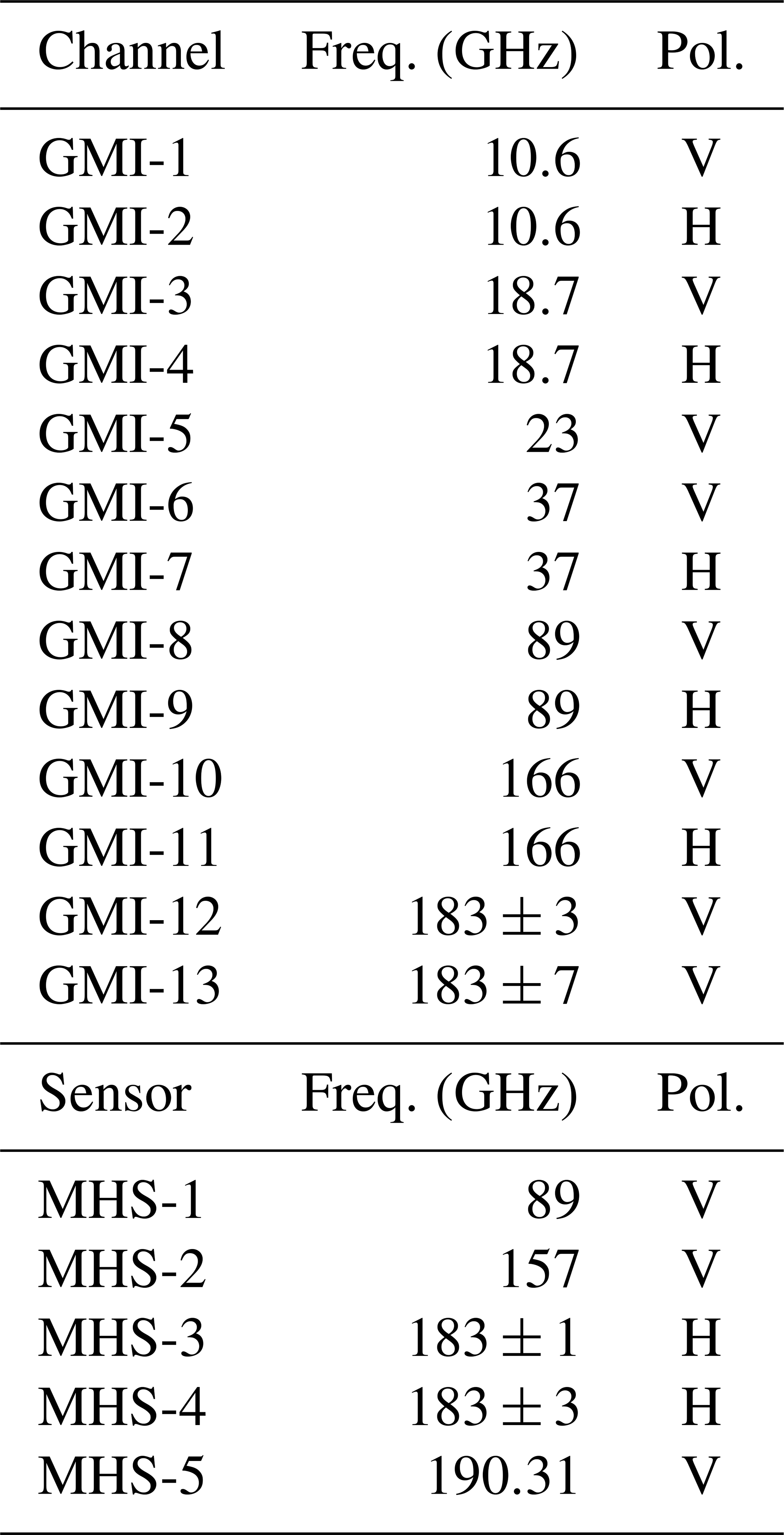 | Channel | Freq. (GHz) | Pol. |
|---|---|---|
| GMI-1 | 10.6 | V |
| GMI-2 | 10.6 | H |
| GMI-3 | 18.7 | V |
| GMI-4 | 18.7 | H |
| GMI-5 | 23 | V |
| GMI-6 | 37 | V |
| GMI-7 | 37 | H |
| GMI-8 | 89 | V |
| GMI-9 | 89 | H |
| GMI-10 | 166 | V |
| GMI-11 | 166 | H |
| GMI-12 | $183 \pm 3$ | V |
| GMI-13 | $183 \pm 7$ | V |
| Sensor | Freq. (GHz) | Pol. |
| MHS-1 | 89 | V |
| MHS-2 | 157 | V |
| MHS-3 | $183 \pm 1$ | H |
| MHS-4 | $183 \pm 3$ | H |
| MHS-5 | 190.31 | V |